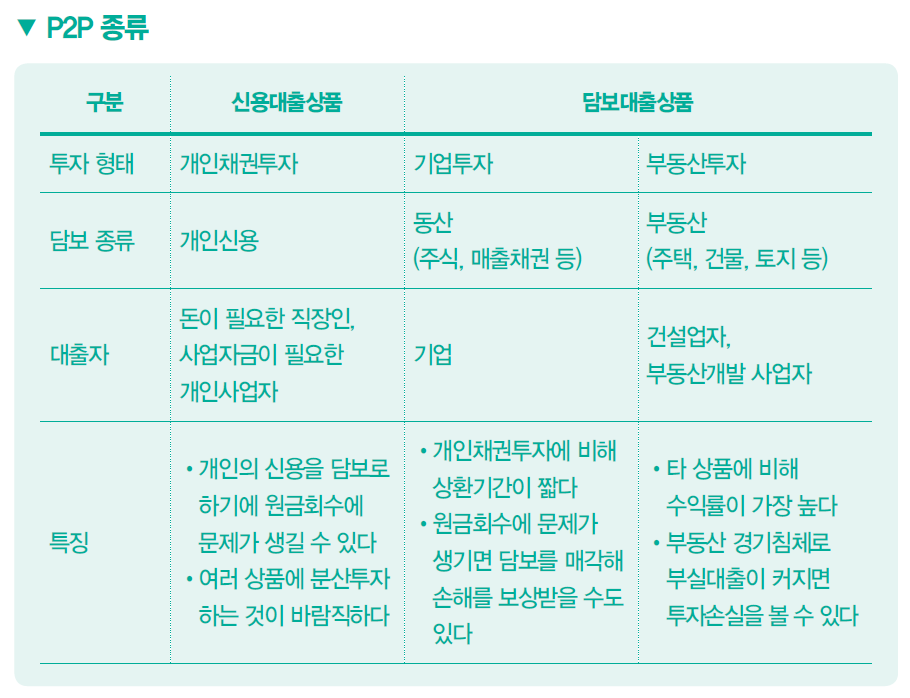 ▼ P2P 종류

| 구분 | 신용대출상품 | 담보대출상품 | |
|---|---|---|---|
| 투자 형태 | 개인채권투자 | 기업투자 | 부동산투자 |
| 담보 종류 | 개인신용 | 동산 (주식, 매출채권 등) | 부동산 (주택, 건물, 토지 등) |
| 대출자 | 돈이 필요한 직장인, 사업자금이 필요한 개인사업자 | 기업 | 건설업자, 부동산개발 사업자 |
| 특징 | • 개인의 신용을 담보로 하기에 원금회수에 문제가 생길 수 있다 • 여러 상품에 분산투자 하는 것이 바람직하다 | • 개인채권투자에 비해 상환기간이 짧다 • 원금회수에 문제가 생기면 담보를 매각해 손해를 보상받을 수도 있다 | • 타 상품에 비해 수익률이 가장 높다 • 부동산 경기침체로 부실대출이 커지면 투자손실을 볼 수 있다 |